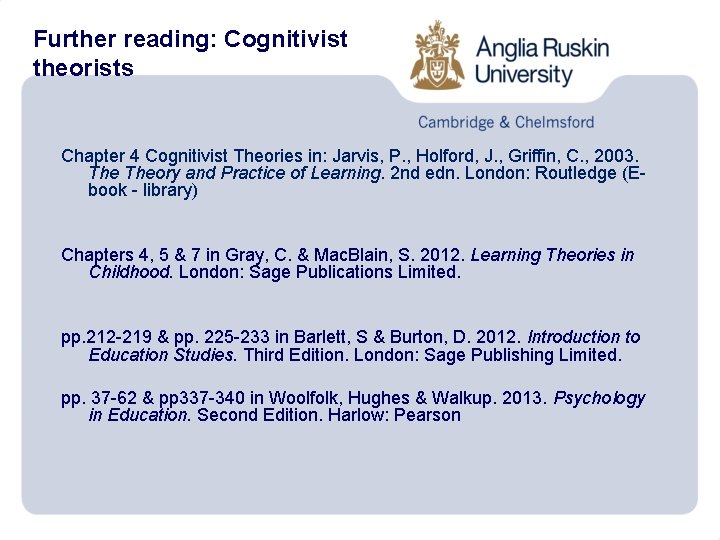 Further reading: Cognitivist theorists

Anglia Ruskin University

Cambridge & Chelmsford

Chapter 4 Cognitivist Theories in: Jarvis, P., Holford, J., Griffin, C., 2003. The Theory and Practice of Learning. 2nd edn. London: Routledge (E-book - library)

Chapters 4, 5 & 7 in Gray, C. & MacBlain, S. 2012. Learning Theories in Childhood. London: Sage Publications Limited.

pp.212-219 & pp. 225-233 in Barlett, S & Burton, D. 2012. Introduction to Education Studies. Third Edition. London: Sage Publishing Limited.

pp. 37-62 & pp337-340 in Woolfolk, Hughes & Walkup. 2013. Psychology in Education. Second Edition. Harlow: Pearson